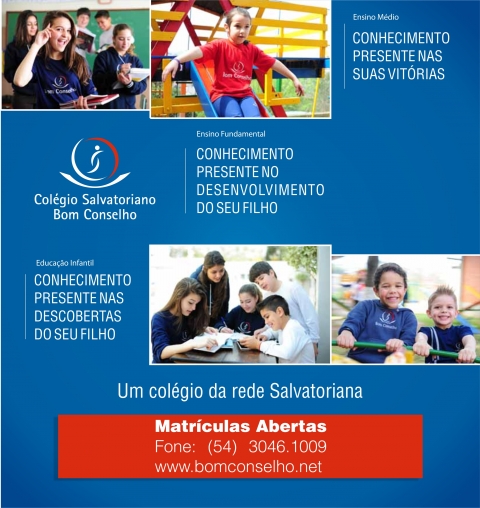 Ensino Médio

CONHECIMENTO PRESENTE NAS SUAS VITÓRIAS

Colégio Salvatoriano
Bom Conselho

Ensino Fundamental

CONHECIMENTO PRESENTE NO DESENVOLVIMENTO DO SEU FILHO

Educação Infantil

CONHECIMENTO PRESENTE NAS DESCOBERTAS DO SEU FILHO

Um colégio da rede Salvatoriana

Matrículas Abertas
Fone: (54) 3046.1009
www.bomconselho.net